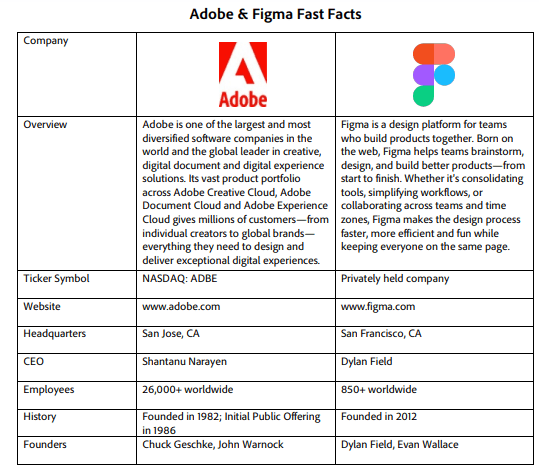 Adobe & Figma Fast Facts

| Company | Adobe | |
|---|---|---|
| Overview | Adobe is one of the largest and most diversified software companies in the world and the global leader in creative, digital document and digital experience solutions. Its vast product portfolio across Adobe Creative Cloud, Adobe Document Cloud and Adobe Experience Cloud gives millions of customers—from individual creators to global brands—everything they need to design and deliver exceptional digital experiences. | Figma is a design platform for teams who build products together. Born on the web, Figma helps teams brainstorm, design, and build better products—from start to finish. Whether it's consolidating tools, simplifying workflows, or collaborating across teams and time zones, Figma makes the design process faster, more efficient and fun while keeping everyone on the same page. |
| Ticker Symbol | NASDAQ: ADBE | Privately held company |
| Website | www.adobe.com | www.figma.com |
| Headquarters | San Jose, CA | San Francisco, CA |
| CEO | Shantanu Narayen | Dylan Field |
| Employees | 26,000+ worldwide | 850+ worldwide |
| History | Founded in 1982; Initial Public Offering in 1986 | Founded in 2012 |
| Founders | Chuck Geschke, John Warnock | Dylan Field, Evan Wallace |